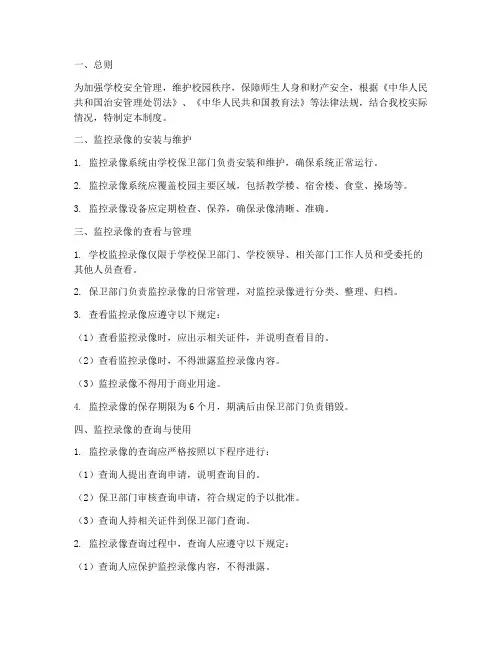 一、总则

为加强学校安全管理，维护校园秩序，保障师生人身和财产安全，根据《中华人民共和国治安管理处罚法》、《中华人民共和国教育法》等法律法规，结合我校实际情况，特制定本制度。

二、监控录像的安装与维护

1. 监控录像系统由学校保卫部门负责安装和维护，确保系统正常运行。

2. 监控录像系统应覆盖校园主要区域，包括教学楼、宿舍楼、食堂、操场等。

3. 监控录像设备应定期检查、保养，确保录像清晰、准确。

三、监控录像的查看与管理

1. 学校监控录像仅限于学校保卫部门、学校领导、相关部门工作人员和受委托的其他人员查看。

2. 保卫部门负责监控录像的日常管理，对监控录像进行分类、整理、归档。

3. 查看监控录像应遵守以下规定：

（1）查看监控录像时，应出示相关证件，并说明查看目的。

（2）查看监控录像时，不得泄露监控录像内容。

（3）监控录像不得用于商业用途。

4. 监控录像的保存期限为6个月，期满后由保卫部门负责销毁。

四、监控录像的查询与使用

1. 监控录像的查询应严格按照以下程序进行：

（1）查询人提出查询申请，说明查询目的。

（2）保卫部门审核查询申请，符合规定的予以批准。

（3）查询人持相关证件到保卫部门查询。

2. 监控录像查询过程中，查询人应遵守以下规定：

（1）查询人应保护监控录像内容，不得泄露。